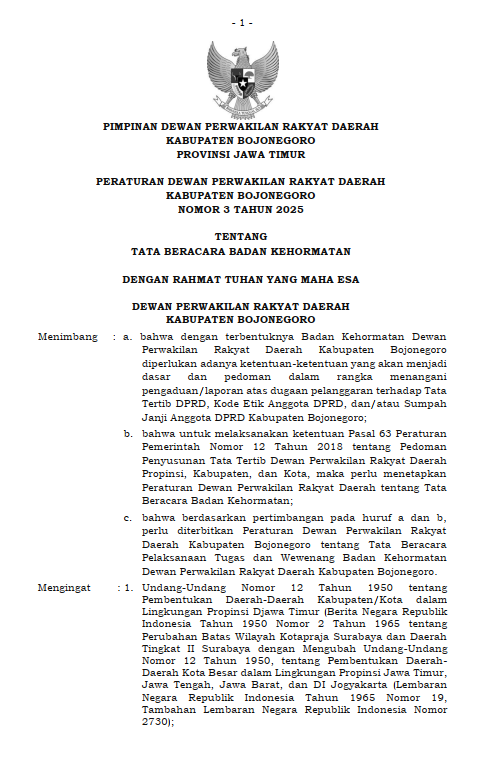 - 1 -

PIMPINAN DEWAN PERWAKILAN RAKYAT DAERAH
KABUPATEN BOJONEGORO
PROVINSI JAWA TIMUR

PERATURAN DEWAN PERWAKILAN RAKYAT DAERAH
KABUPATEN BOJONEGORO
NOMOR 3 TAHUN 2025

TENTANG
TATA BERACARA BADAN KEHORMATAN

DENGAN RAHMAT TUHAN YANG MAHA ESA

DEWAN PERWAKILAN RAKYAT DAERAH
KABUPATEN BOJONEGORO

Menimbang : a. bahwa dengan terbentuknya Badan Kehormatan Dewan Perwakilan Rakyat Daerah Kabupaten Bojonegoro diperlukan adanya ketentuan-ketentuan yang akan menjadi dasar dan pedoman dalam rangka menangani pengaduan/laporan atas dugaan pelanggaran terhadap Tata Tertib DPRD, Kode Etik Anggota DPRD, dan/atau Sumpah Janji Anggota DPRD Kabupaten Bojonegoro;

b. bahwa untuk melaksanakan ketentuan Pasal 63 Peraturan Pemerintah Nomor 12 Tahun 2018 tentang Pedoman Penyusunan Tata Tertib Dewan Perwakilan Rakyat Daerah Propinsi, Kabupaten, dan Kota, maka perlu menetapkan Peraturan Dewan Perwakilan Rakyat Daerah tentang Tata Beracara Badan Kehormatan;

c. bahwa berdasarkan pertimbangan pada huruf a dan b, perlu diterbitkan Peraturan Dewan Perwakilan Rakyat Daerah Kabupaten Bojonegoro tentang Tata Beracara Pelaksanaan Tugas dan Wewenang Badan Kehormatan Dewan Perwakilan Rakyat Daerah Kabupaten Bojonegoro.

Mengingat : 1. Undang-Undang Nomor 12 Tahun 1950 tentang Pembentukan Daerah-Daerah Kabupaten/Kota dalam Lingkungan Propinsi Djawa Timur (Berita Negara Republik Indonesia Tahun 1950 Nomor 2 Tahun 1965 tentang Perubahan Batas Wilayah Kotapraja Surabaya dan Daerah Tingkat II Surabaya dengan Mengubah Undang-Undang Nomor 12 Tahun 1950, tentang Pembentukan Daerah-Daerah Kota Besar dalam Lingkungan Propinsi Jawa Timur, Jawa Tengah, Jawa Barat, dan DI Jogyakarta (Lembaran Negara Republik Indonesia Tahun 1965 Nomor 19, Tambahan Lembaran Negara Republik Indonesia Nomor 2730);